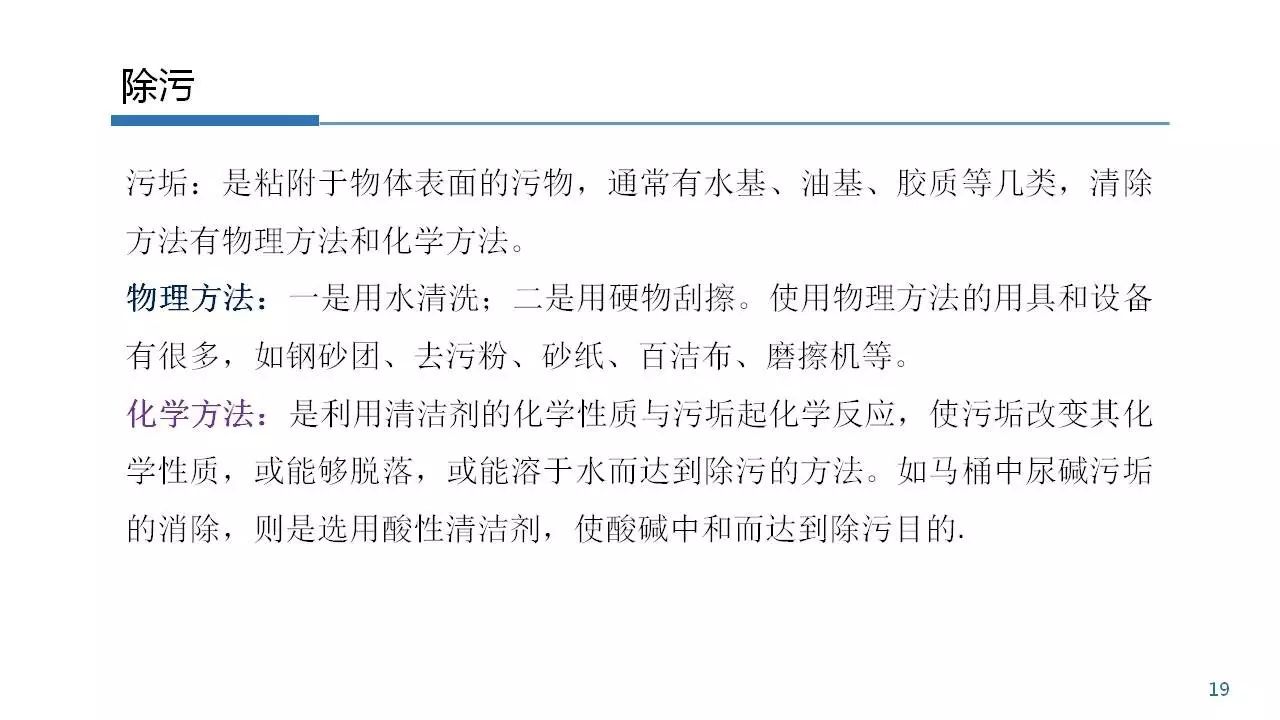 除污

污垢：是粘附于物体表面的污物，通常有水基、油基、胶质等几类，清除方法有物理方法和化学方法。

物理方法：一是用水清洗；二是用硬物刮擦。使用物理方法的用具和设备有很多，如钢砂团、去污粉、砂纸、百洁布、磨擦机等。

化学方法：是利用清洁剂的化学性质与污垢起化学反应，使污垢改变其化学性质，或能够脱落，或能溶于水而达到除污的方法。如马桶中尿碱污垢的消除，则是选用酸性清洁剂，使酸碱中和而达到除污目的.

19